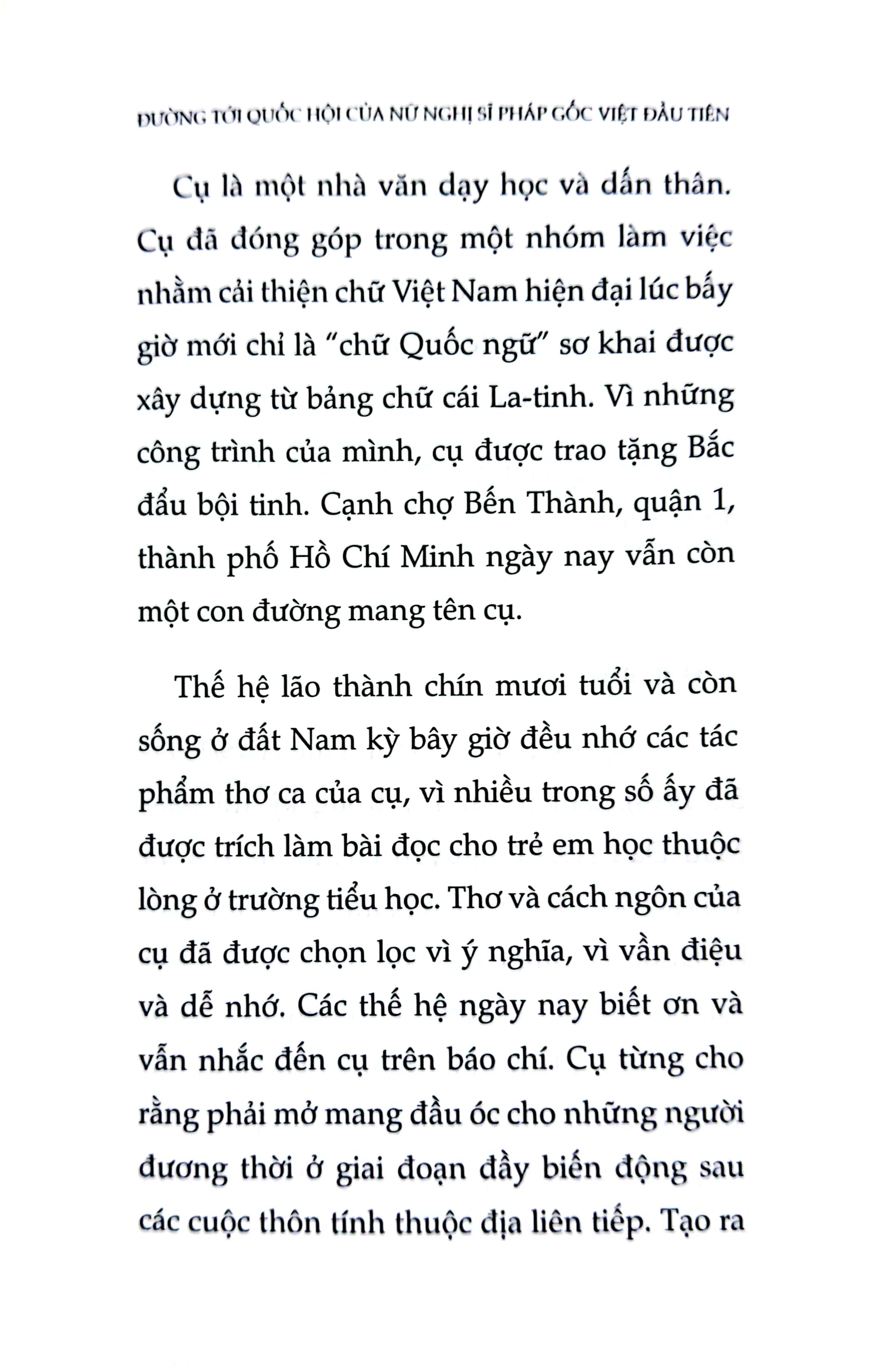 ĐƯỜNG TỚI QUỐC HỘI CỦA NỮ NGHỊ SĨ PHÁP GỐC VIỆT ĐẦU TIÊN

Cụ là một nhà văn dạy học và dấn thân. Cụ đã đóng góp trong một nhóm làm việc nhằm cải thiện chữ Việt Nam hiện đại lúc bấy giờ mới chỉ là "chữ Quốc ngữ" sơ khai được xây dựng từ bảng chữ cái La-tinh. Vì những công trình của mình, cụ được trao tặng Bắc đẩu bội tinh. Cạnh chợ Bến Thành, quận 1, thành phố Hồ Chí Minh ngày nay vẫn còn một con đường mang tên cụ.

Thế hệ lão thành chín mươi tuổi và còn sống ở đất Nam kỳ bây giờ đều nhớ các tác phẩm thơ ca của cụ, vì nhiều trong số ấy đã được trích làm bài đọc cho trẻ em học thuộc lòng ở trường tiểu học. Thơ và cách ngôn của cụ đã được chọn lọc vì ý nghĩa, vì vần điệu và dễ nhớ. Các thế hệ ngày nay biết ơn và vẫn nhắc đến cụ trên báo chí. Cụ từng cho rằng phải mở mang đầu óc cho những người đương thời ở giai đoạn đầy biến động sau các cuộc thôn tính thuộc địa liên tiếp. Tạo ra